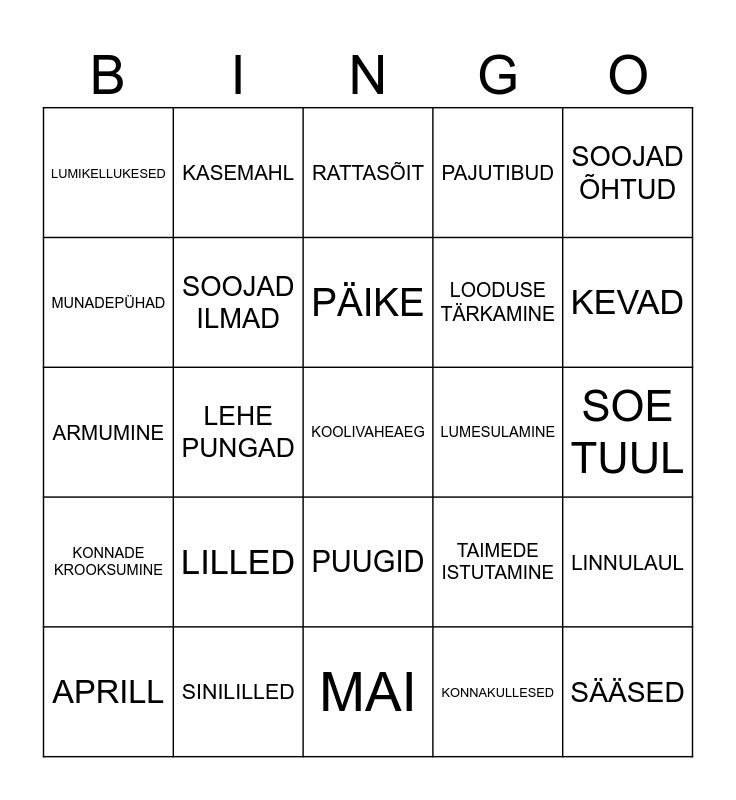 | B | I | N | G | O |
|---|---|---|---|---|
| LUMIKELLUKESED | KASEMAHL | RATTASÕIT | PAJUTIBUD | SOOJAD ÕHTUD |
| MUNADEPÜHAD | SOOJAD ILMAD | PÄIKE | LOODUSE TÄRKAMINE | KEVAD |
| ARMUMINE | LEHE PUNGAD | KOOLIVAHEAEG | LUMESULAMINE | SOE TUUL |
| KONNADE KROOKSUMINE | LILLED | PUUGID | TAIMEDE ISTUTAMINE | LINNULAUL |
| APRILL | SINILILLED | MAI | KONNAKULLESED | SÄÄSED |